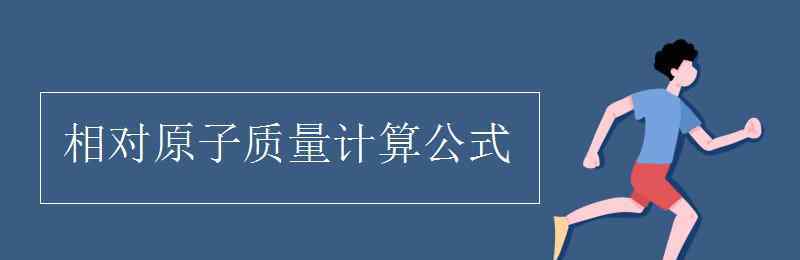 相对原子质量计算公式